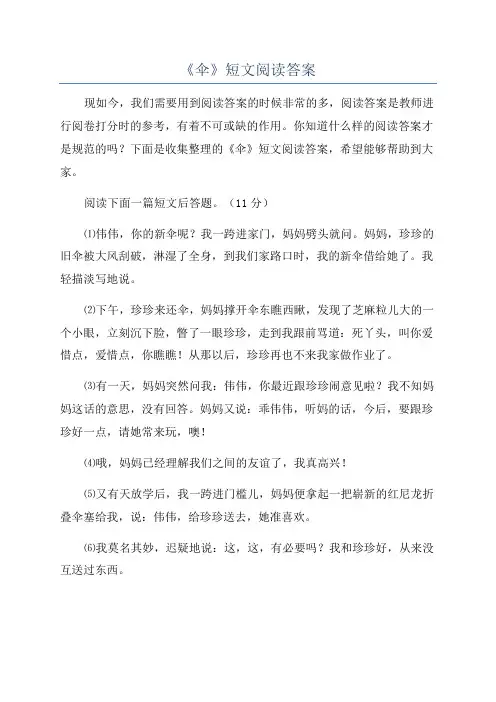 《伞》短文阅读答案

现如今，我们需要用到阅读答案的时候非常的多，阅读答案是教师进行阅卷打分时的参考，有着不可或缺的作用。你知道什么样的阅读答案才是规范的吗？下面是收集整理的《伞》短文阅读答案，希望能够帮助到大家。

阅读下面一篇短文后答题。（11 分）

⑴伟伟，你的新伞呢？我一跨进家门，妈妈劈头就问。妈妈，珍珍的旧伞被大风刮破，淋湿了全身，到我们家路口时，我的新伞借给她了。我轻描淡写地说。

⑵下午，珍珍来还伞，妈妈撑开伞东瞧西瞅，发现了芝麻粒儿大的一个小眼，立刻沉下脸，瞥了一眼珍珍，走到我跟前骂道：死丫头，叫你爱惜点，爱惜点，你瞧瞧！从那以后，珍珍再也不来我家做作业了。

⑶有一天，妈妈突然问我：伟伟，你最近跟珍珍闹意见啦？我不知妈妈这话的意思，没有回答。妈妈又说：乖伟伟，听妈的话，今后，要跟珍珍好一点，请她常来玩，噢！

⑷哦，妈妈已经理解我们之间的友谊了，我真高兴！

⑸又有天放学后，我一跨进门槛儿，妈妈便拿起一把崭新的红尼龙折叠伞塞给我，说：伟伟，给珍珍送去，她准喜欢。

⑹我莫名其妙，迟疑地说：这，这，有必要吗？我和珍珍好，从来没互送过东西。